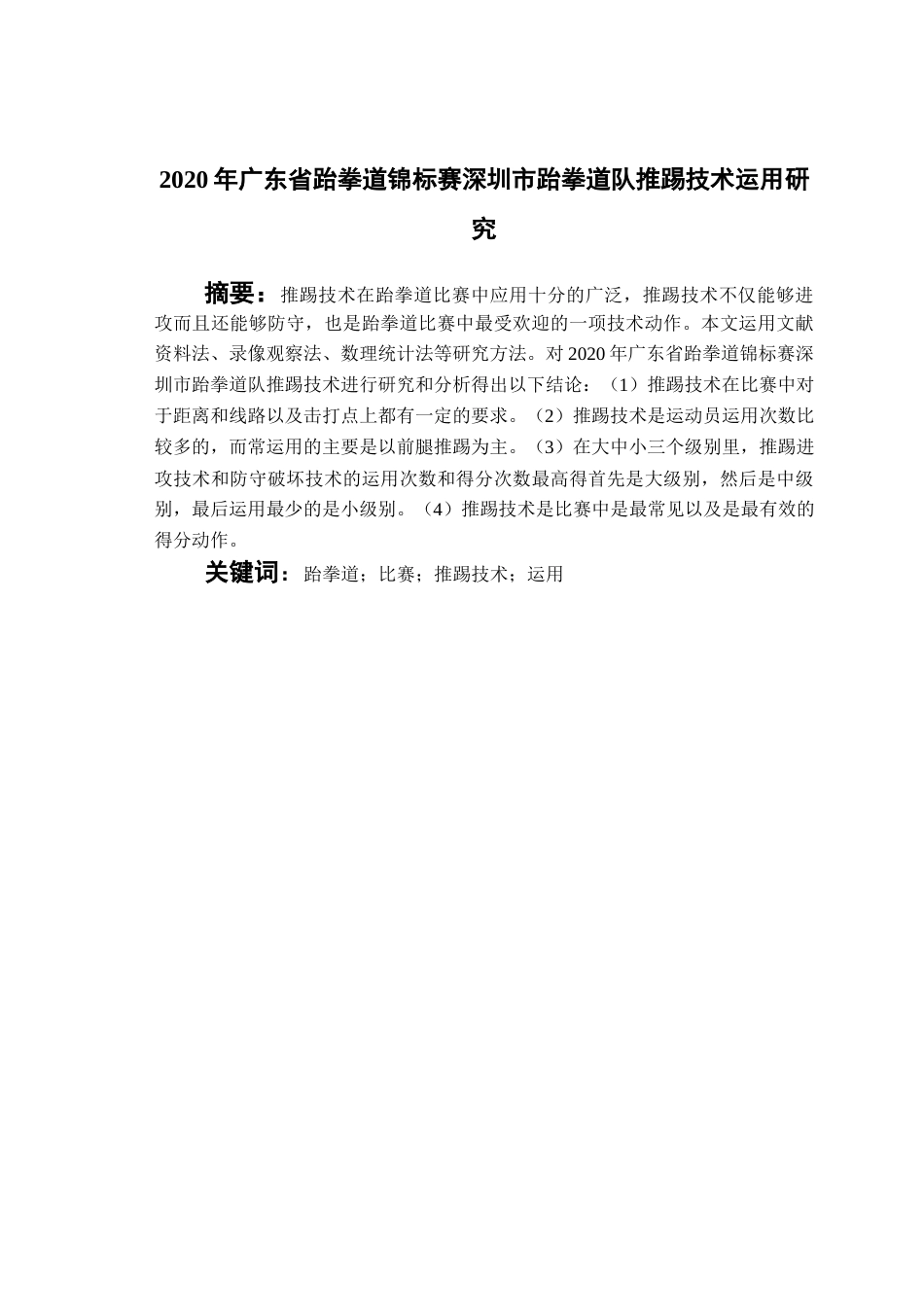 2020年广东省跆拳道锦标赛深圳市跆拳道队推踢技术运用研究

摘要：推踢技术在跆拳道比赛中应用十分的广泛，推踢技术不仅能够进攻而且还能够防守，也是跆拳道比赛中最受欢迎的一项技术动作。本文运用文献资料法、录像观察法、数理统计法等研究方法。对2020年广东省跆拳道锦标赛深圳市跆拳道队推踢技术进行研究和分析得出以下结论：（1）推踢技术在比赛中对于距离和线路以及击打点上都有一定的要求。（2）推踢技术是运动员运用次数比较多的，而常运用的主要是以前腿推踢为主。（3）在大中小三个级别里，推踢进攻技术和防守破坏技术的运用次数和得分次数最高得首先是大级别，然后是中级别，最后运用最少的是小级别。（4）推踢技术是比赛中是最常见以及是最有效的得分动作。

关键词：跆拳道；比赛；推踢技术；运用